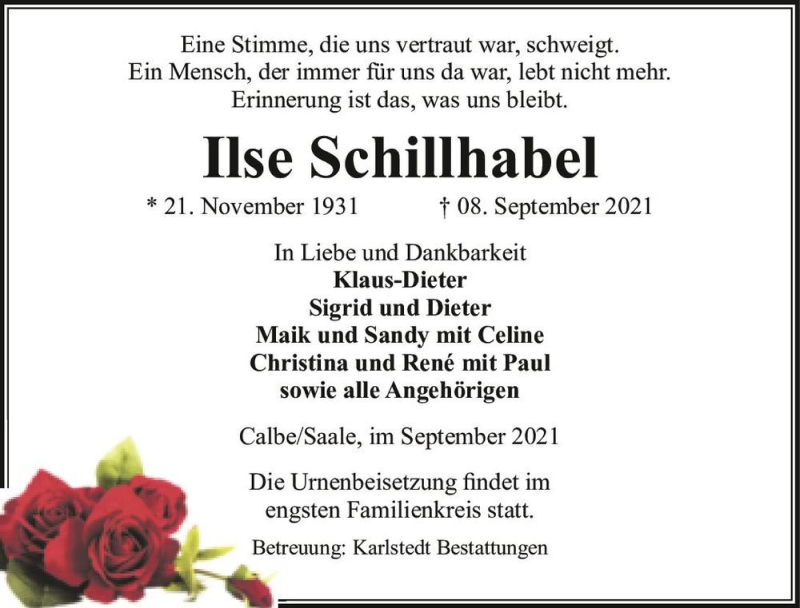 Eine Stimme, die uns vertraut war, schweigt.
Ein Mensch, der immer für uns da war, lebt nicht mehr.
Erinnerung ist das, was uns bleibt.

Ilse Schillhabel

* 21. November 1931 † 08. September 2021

In Liebe und Dankbarkeit
Klaus-Dieter
Sigrid und Dieter
Maik und Sandy mit Celine
Christina und René mit Paul
sowie alle Angehörigen

Calbe/Saale, im September 2021

Die Urnenbeisetzung findet im engsten Familienkreis statt.

Betreuung: Karlstedt Bestattungen